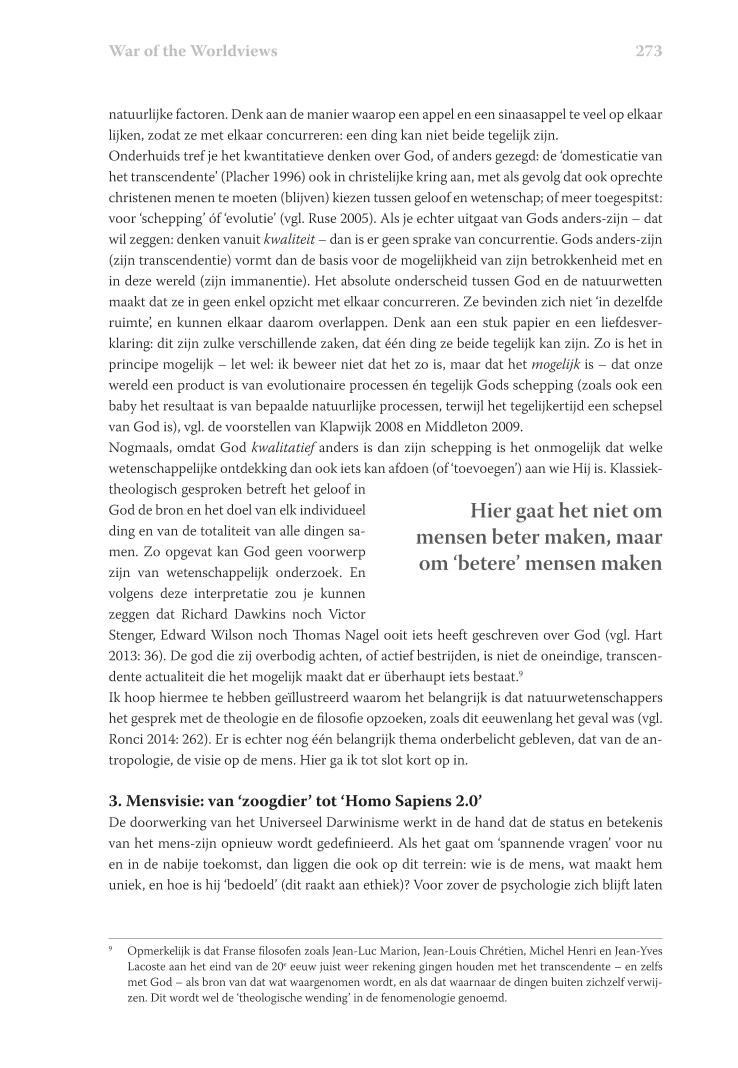 War of the Worldviews 273

natuurlijke factoren. Denk aan de manier waarop een appel en een sinaasappel te veel op elkaar lijken, zodat ze met elkaar concurreren: een ding kan niet beide tegelijk zijn.
Onderhuids tref je het kwantitatieve denken over God, of anders gezegd: de 'domesticatie van het transcendente' (Placher 1996) ook in christelijke kring aan, met als gevolg dat ook oprechte christenen menen te moeten (blijven) kiezen tussen geloof en wetenschap; of meer toegespitst: voor 'schepping' óf 'evolutie' (vgl. Ruse 2005). Als je echter uitgaat van Gods anders-zijn – dat wil zeggen: denken vanuit kwaliteit – dan is er geen sprake van concurrentie. Gods anders-zijn (zijn transcendentie) vormt dan de basis voor de mogelijkheid van zijn betrokkenheid met en in deze wereld (zijn immanentie). Het absolute onderscheid tussen God en de natuurwetten maakt dat ze in geen enkel opzicht met elkaar concurreren. Ze bevinden zich niet 'in dezelfde ruimte', en kunnen elkaar daarom overlappen. Denk aan een stuk papier en een liefdesverklaring: dit zijn zulke verschillende zaken, dat één ding ze beide tegelijk kan zijn. Zo is het in principe mogelijk – let wel: ik beweer niet dat het zo is, maar dat het mogelijk is – dat onze wereld een product is van evolutionaire processen én tegelijk Gods schepping (zoals ook een baby het resultaat is van bepaalde natuurlijke processen, terwijl het tegelijkertijd een schepsel van God is), vgl. de voorstellen van Klapwijk 2008 en Middleton 2009.
Nogmaals, omdat God kwalitatief anders is dan zijn schepping is het onmogelijk dat welke wetenschappelijke ontdekking dan ook iets kan afdoen (of 'toevoegen') aan wie Hij is. Klassiek-theologisch gesproken betreft het geloof in God de bron en het doel van elk individueel ding en van de totaliteit van alle dingen samen. Zo opgevat kan God geen voorwerp zijn van wetenschappelijk onderzoek. En volgens deze interpretatie zou je kunnen zeggen dat Richard Dawkins noch Victor Stenger, Edward Wilson noch Thomas Nagel ooit iets heeft geschreven over God (vgl. Hart 2013: 36). De god die zij overbodig achten, of actief bestrijden, is niet de oneindige, transcendente actualiteit die het mogelijk maakt dat er überhaupt iets bestaat.⁹

Hier gaat het niet om mensen beter maken, maar om 'betere' mensen maken

Ik hoop hiermee te hebben geïllustreerd waarom het belangrijk is dat natuurwetenschappers het gesprek met de theologie en de filosofie opzoeken, zoals dit eeuwenlang het geval was (vgl. Ronci 2014: 262). Er is echter nog één belangrijk thema onderbelicht gebleven, dat van de antropologie, de visie op de mens. Hier ga ik tot slot kort op in.

3. Mensvisie: van 'zoogdier' tot 'Homo Sapiens 2.0'
De doorwerking van het Universeel Darwinisme werkt in de hand dat de status en betekenis van het mens-zijn opnieuw wordt gedefinieerd. Als het gaat om 'spannende vragen' voor nu en in de nabije toekomst, dan liggen die ook op dit terrein: wie is de mens, wat maakt hem uniek, en hoe is hij 'bedoeld' (dit raakt aan ethiek)? Voor zover de psychologie zich blijft laten

⁹ Opmerkelijk is dat Franse filosofen zoals Jean-Luc Marion, Jean-Louis Chrétien, Michel Henri en Jean-Yves Lacoste aan het eind van de 20ᵉ eeuw juist weer rekening gingen houden met het transcendente – en zelfs met God – als bron van dat wat waargenomen wordt, en als dat waarnaar de dingen buiten zichzelf verwijzen. Dit wordt wel de 'theologische wending' in de fenomenologie genoemd.